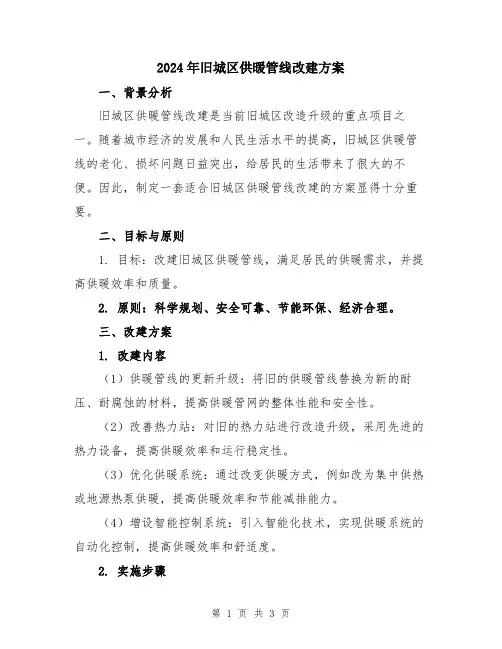 2024年旧城区供暖管线改建方案

一、背景分析

旧城区供暖管线改建是当前旧城区改造升级的重点项目之一。随着城市经济的发展和人民生活水平的提高，旧城区供暖管线的老化、损坏问题日益突出，给居民的生活带来了很大的不便。因此，制定一套适合旧城区供暖管线改建的方案显得十分重要。

二、目标与原则

1. 目标：改建旧城区供暖管线，满足居民的供暖需求，并提高供暖效率和质量。

2. 原则：科学规划、安全可靠、节能环保、经济合理。

三、改建方案

1. 改建内容

（1）供暖管线的更新升级：将旧的供暖管线替换为新的耐压、耐腐蚀的材料，提高供暖管网的整体性能和安全性。

（2）改善热力站：对旧的热力站进行改造升级，采用先进的热力设备，提高供暖效率和运行稳定性。

（3）优化供暖系统：通过改变供暖方式，例如改为集中供热或地源热泵供暖，提高供暖效率和节能减排能力。

（4）增设智能控制系统：引入智能化技术，实现供暖系统的自动化控制，提高供暖效率和舒适度。

2. 实施步骤

第 1 页 共 3 页